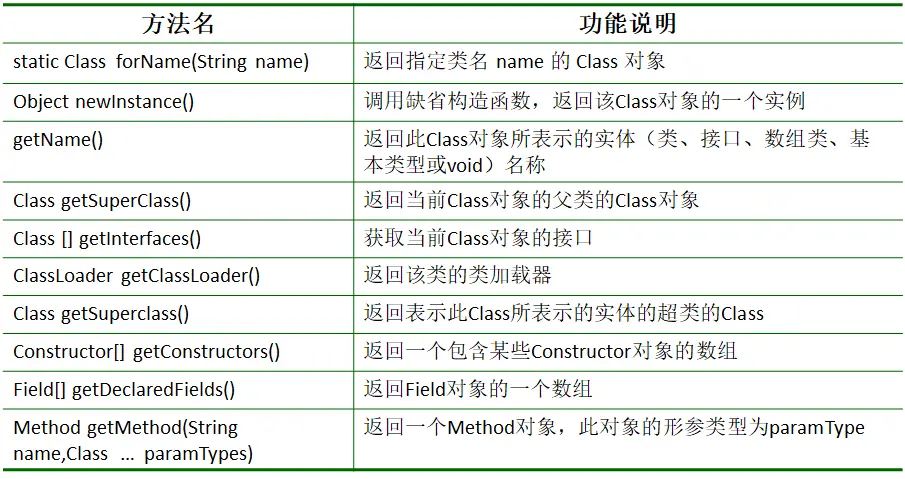 | 方法名 | 功能说明 |
|---|---|
| static Class forName(String name) | 返回指定类名 name 的 Class 对象 |
| Object newInstance() | 调用缺省构造函数，返回该Class对象的一个实例 |
| getName() | 返回此Class对象所表示的实体（类、接口、数组类、基本类型或void）名称 |
| Class getSuperClass() | 返回当前Class对象的父类的Class对象 |
| Class [] getInterfaces() | 获取当前Class对象的接口 |
| ClassLoader getClassLoader() | 返回该类的类加载器 |
| Class getSuperclass() | 返回表示此Class所表示的实体的超类的Class |
| Constructor[] getConstructors() | 返回一个包含某些Constructor对象的数组 |
| Field[] getDeclaredFields() | 返回Field对象的一个数组 |
| Method getMethod(String name,Class ... paramTypes) | 返回一个Method对象，此对象的形参类型为paramType |